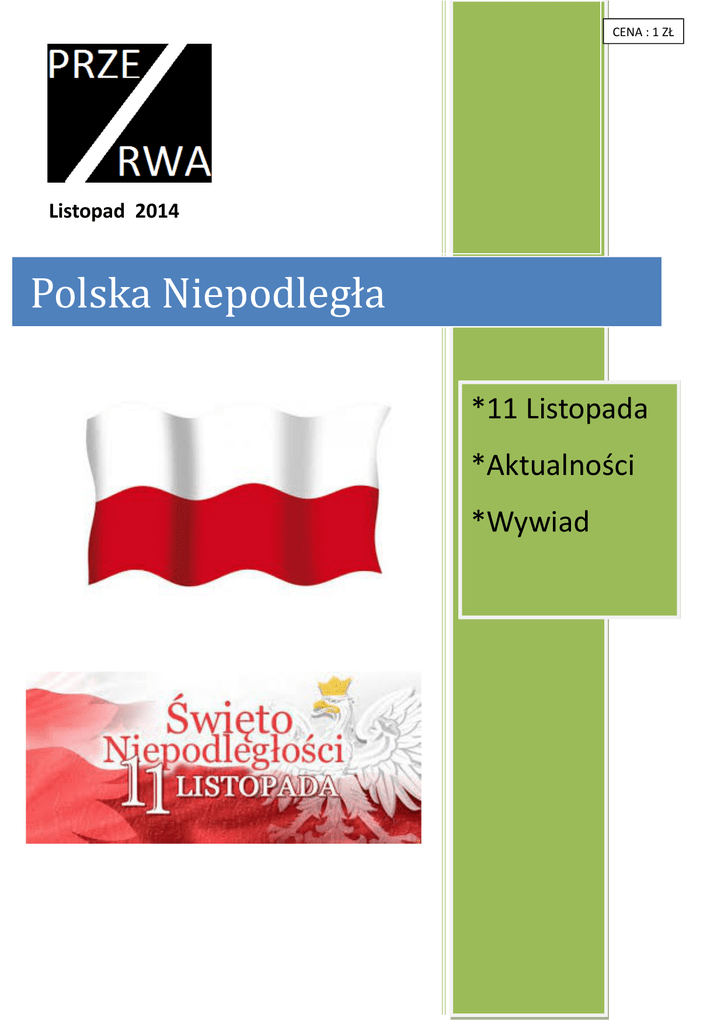 CENA : 1 ZŁ

PRZE
RWA

Listopad 2014

Polska Niepodległa

*11 Listopada

*Aktualności

*Wywiad

Święto
Niepodległości
11 LISTOPADA